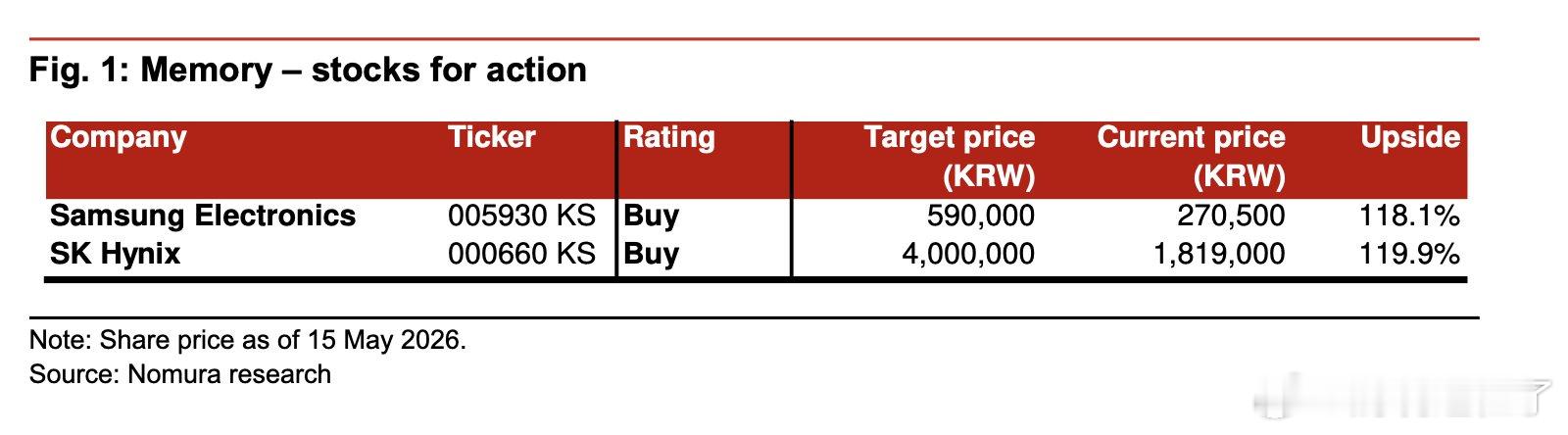 Fig. 1: Memory – stocks for action

| Company | Ticker | Rating | Target price (KRW) | Current price (KRW) | Upside |
|---|---|---|---|---|---|
| Samsung Electronics | 005930 KS | Buy | 590,000 | 270,500 | 118.1% |
| SK Hynix | 000660 KS | Buy | 4,000,000 | 1,819,000 | 119.9% |

Note: Share price as of 15 May 2026.
Source: Nomura research